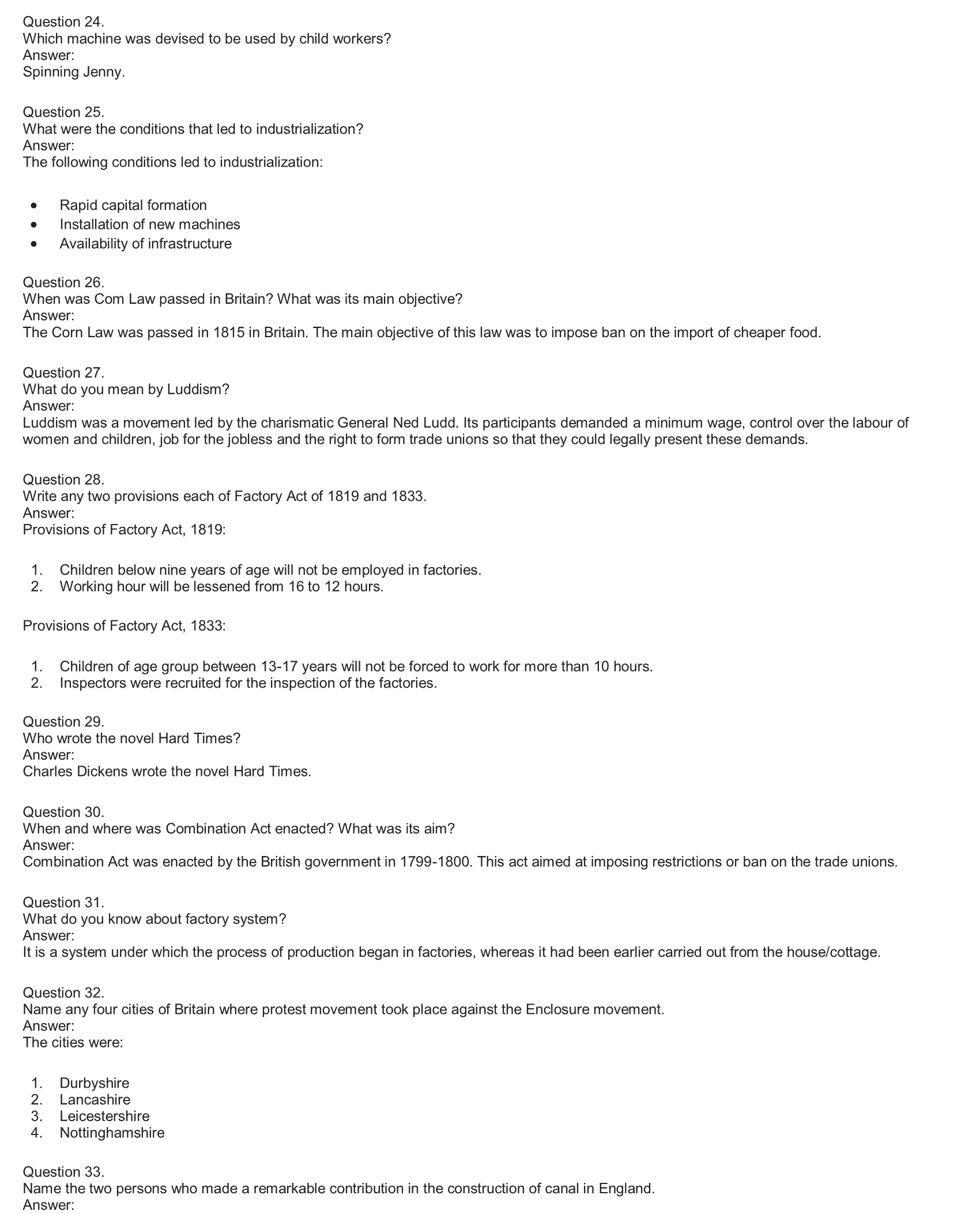 Question 24.
Which machine was devised to be used by child workers?
Answer:
Spinning Jenny.

Question 25.
What were the conditions that led to industrialization?
Answer:
The following conditions led to industrialization:

- Rapid capital formation
- Installation of new machines
- Availability of infrastructure

Question 26.
When was Com Law passed in Britain? What was its main objective?
Answer:
The Corn Law was passed in 1815 in Britain. The main objective of this law was to impose ban on the import of cheaper food.

Question 27.
What do you mean by Luddism?
Answer:
Luddism was a movement led by the charismatic General Ned Ludd. Its participants demanded a minimum wage, control over the labour of women and children, job for the jobless and the right to form trade unions so that they could legally present these demands.

Question 28.
Write any two provisions each of Factory Act of 1819 and 1833.
Answer:
Provisions of Factory Act, 1819:

1. Children below nine years of age will not be employed in factories.
2. Working hour will be lessened from 16 to 12 hours.

Provisions of Factory Act, 1833:

1. Children of age group between 13-17 years will not be forced to work for more than 10 hours.
2. Inspectors were recruited for the inspection of the factories.

Question 29.
Who wrote the novel Hard Times?
Answer:
Charles Dickens wrote the novel Hard Times.

Question 30.
When and where was Combination Act enacted? What was its aim?
Answer:
Combination Act was enacted by the British government in 1799-1800. This act aimed at imposing restrictions or ban on the trade unions.

Question 31.
What do you know about factory system?
Answer:
It is a system under which the process of production began in factories, whereas it had been earlier carried out from the house/cottage.

Question 32.
Name any four cities of Britain where protest movement took place against the Enclosure movement.
Answer:
The cities were:

1. Durbyshire
2. Lancashire
3. Leicestershire
4. Nottinghamshire

Question 33.
Name the two persons who made a remarkable contribution in the construction of canal in England.
Answer: